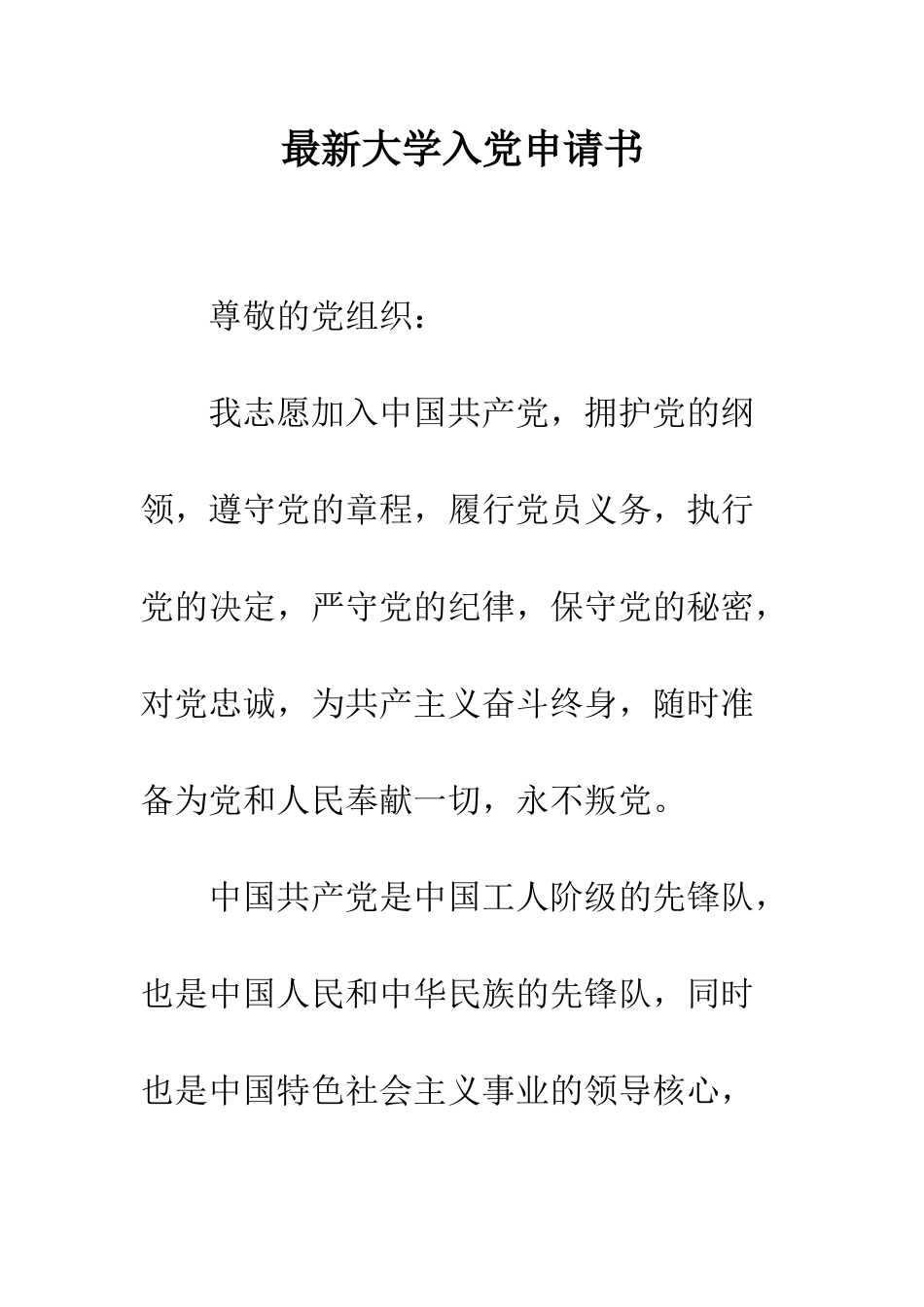 最新大学入党申请书

尊敬的党组织：

我志愿加入中国共产党，拥护党的纲领，遵守党的章程，履行党员义务，执行党的决定，严守党的纪律，保守党的秘密，对党忠诚，为共产主义奋斗终身，随时准备为党和人民奉献一切，永不叛党。

中国共产党是中国工人阶级的先锋队，也是中国人民和中华民族的先锋队，同时也是中国特色社会主义事业的领导核心，